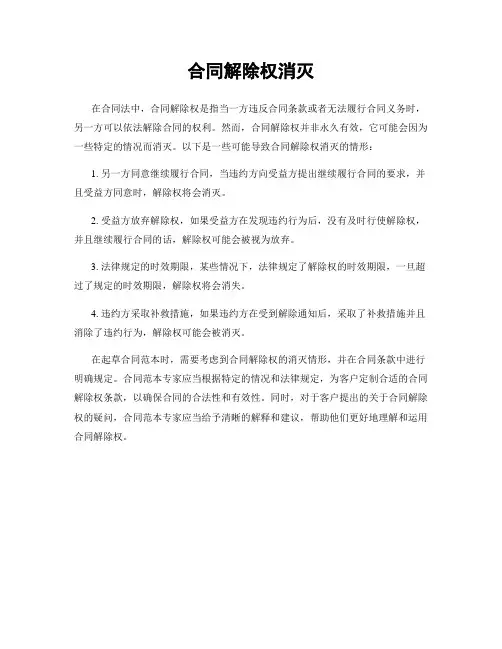 合同解除权消灭

在合同法中，合同解除权是指当一方违反合同条款或者无法履行合同义务时，另一方可以依法解除合同的权利。然而，合同解除权并非永久有效，它可能会因为一些特定的情况而消灭。以下是一些可能导致合同解除权消灭的情形：

1. 另一方同意继续履行合同，当违约方向受益方提出继续履行合同的要求，并且受益方同意时，解除权将会消灭。

2. 受益方放弃解除权，如果受益方在发现违约行为后，没有及时行使解除权，并且继续履行合同的话，解除权可能会被视为放弃。

3. 法律规定的时效期限，某些情况下，法律规定了解除权的时效期限，一旦超过了规定的时效期限，解除权将会消失。

4. 违约方采取补救措施，如果违约方在受到解除通知后，采取了补救措施并且消除了违约行为，解除权可能会被消灭。

在起草合同范本时，需要考虑到合同解除权的消灭情形，并在合同条款中进行明确规定。合同范本专家应当根据特定的情况和法律规定，为客户定制合适的合同解除权条款，以确保合同的合法性和有效性。同时，对于客户提出的关于合同解除权的疑问，合同范本专家应当给予清晰的解释和建议，帮助他们更好地理解和运用合同解除权。